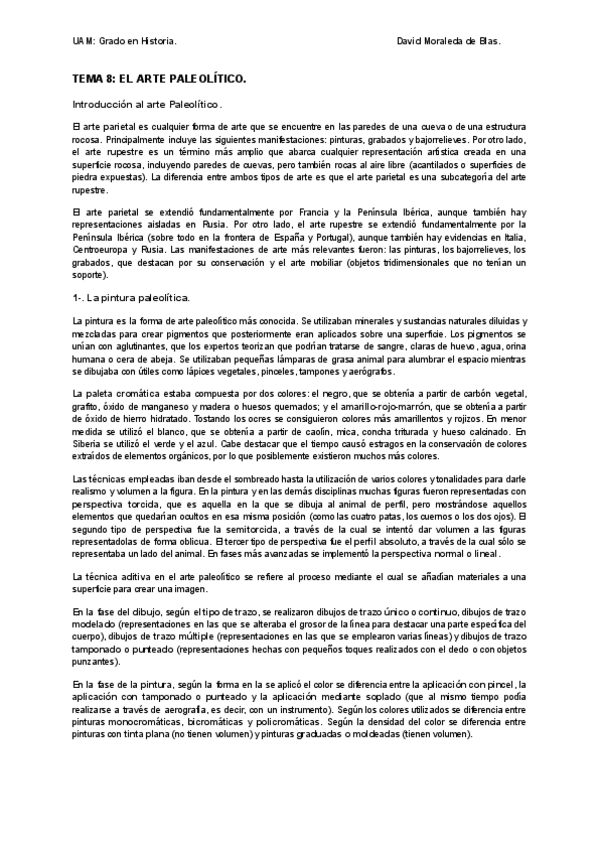 UAM: Grado en Historia.

David Moraleda de Blas.

TEMA 8: EL ARTE PALEOLÍTICO.

Introducción al arte Paleolítico.

El arte parietal es cualquier forma de arte que se encuentre en las paredes de una cueva o de una estructura rocosa. Principalmente incluye las siguientes manifestaciones: pinturas, grabados y bajorrelieves. Por otro lado, el arte rupestre es un término más amplio que abarca cualquier representación artística creada en una superficie rocosa, incluyendo paredes de cuevas, pero también rocas al aire libre (acantilados o superficies de piedra expuestas). La diferencia entre ambos tipos de arte es que el arte parietal es una subcategoría del arte rupestre.

El arte parietal se extendió fundamentalmente por Francia y la Península Ibérica, aunque también hay representaciones aisladas en Rusia. Por otro lado, el arte rupestre se extendió fundamentalmente por la Península Ibérica (sobre todo en la frontera de España y Portugal), aunque también hay evidencias en Italia, Centroeuropa y Rusia. Las manifestaciones de arte más relevantes fueron: las pinturas, los bajorrelieves, los grabados, que destacan por su conservación y el arte mobiliar (objetos tridimensionales que no tenían un soporte).

1-. La pintura paleolítica.

La pintura es la forma de arte paleolítico más conocida. Se utilizaban minerales y sustancias naturales diluidas y mezcladas para crear pigmentos que posteriormente eran aplicados sobre una superficie. Los pigmentos se unían con aglutinantes, que los expertos teorizan que podrían tratarse de sangre, claras de huevo, agua, orina humana o cera de abeja. Se utilizaban pequeñas lámparas de grasa animal para alumbrar el espacio mientras se dibujaba con útiles como lápices vegetales, pinceles, tampones y aerógrafos.

La paleta cromática estaba compuesta por dos colores: el negro, que se obtenía a partir de carbón vegetal, grafito, óxido de manganeso y madera o huesos quemados; y el amarillo-rojo-marrón, que se obtenía a partir de óxido de hierro hidratado. Tostando los ocres se consiguieron colores más amarillentos y rojizos. En menor medida se utilizó el blanco, que se obtenía a partir de caolín, mica, concha triturada y hueso calcinado. En Siberia se utilizó el verde y el azul. Cabe destacar que el tiempo causó estragos en la conservación de colores extraídos de elementos orgánicos, por lo que posiblemente existieron muchos más colores.

Las técnicas empleadas iban desde el sombreado hasta la utilización de varios colores y tonalidades para darle realismo y volumen a la figura. En la pintura y en las demás disciplinas muchas figuras fueron representadas con perspectiva torcida, que es aquella en la que se dibuja al animal de perfil, pero mostrándose aquellos elementos que quedarían ocultos en esa misma posición (como las cuatro patas, los cuernos o los dos ojos). El segundo tipo de perspectiva fue la semitorcida, a través de la cual se intentó dar volumen a las figuras representadolas de forma oblicua. El tercer tipo de perspectiva fue el perfil absoluto, a través de la cual sólo se representaba un lado del animal. En fases más avanzadas se implementó la perspectiva normal o lineal.

La técnica aditiva en el arte paleolítico se refiere al proceso mediante el cual se añadían materiales a una superficie para crear una imagen.

En la fase del dibujo, según el tipo de trazo, se realizaron dibujos de trazo único o continuo, dibujos de trazo modelado (representaciones en las que se alteraba el grosor de la línea para destacar una parte específica del cuerpo), dibujos de trazo múltiple (representaciones en las que se emplearon varias líneas) y dibujos de trazo tamponado o punteado (representaciones hechas con pequeños toques realizados con el dedo o con objetos punzantes).

En la fase de la pintura, según la forma en la se aplicó el color se diferencia entre la aplicación con pincel, la aplicación con tamponado o punteado y la aplicación mediante soplado (que al mismo tiempo podía realizarse a través de aerografía, es decir, con un instrumento). Según los colores utilizados se diferencia entre pinturas monocromáticas, bicromáticas y policromáticas. Según la densidad del color se diferencia entre pinturas con tinta plana (no tienen volumen) y pinturas graduadas o moldeadas (tienen volumen).